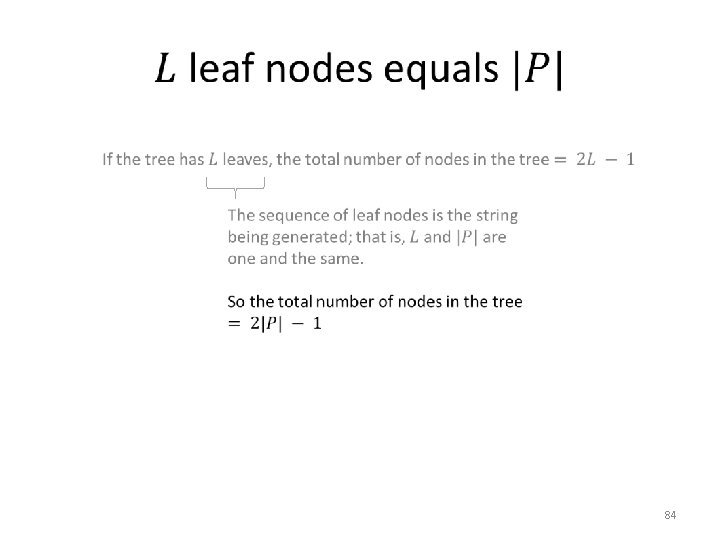 $L$ leaf nodes equals $|P|$

If the tree has $L$ leaves, the total number of nodes in the tree $= 2L - 1$

The sequence of leaf nodes is the string being generated; that is, $L$ and $|P|$ are one and the same.

So the total number of nodes in the tree $= 2|P| - 1$

84